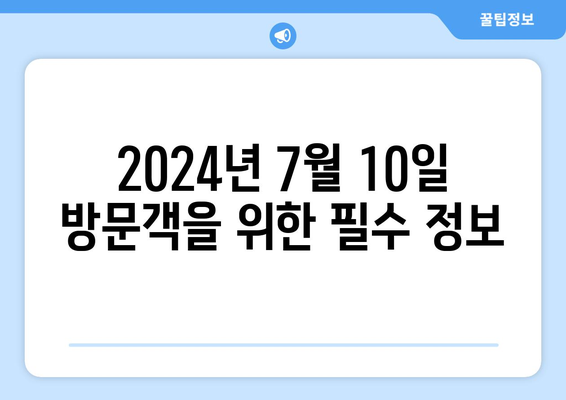 꿀팁정보

2024년 7월 10일
방문객을 위한 필수 정보